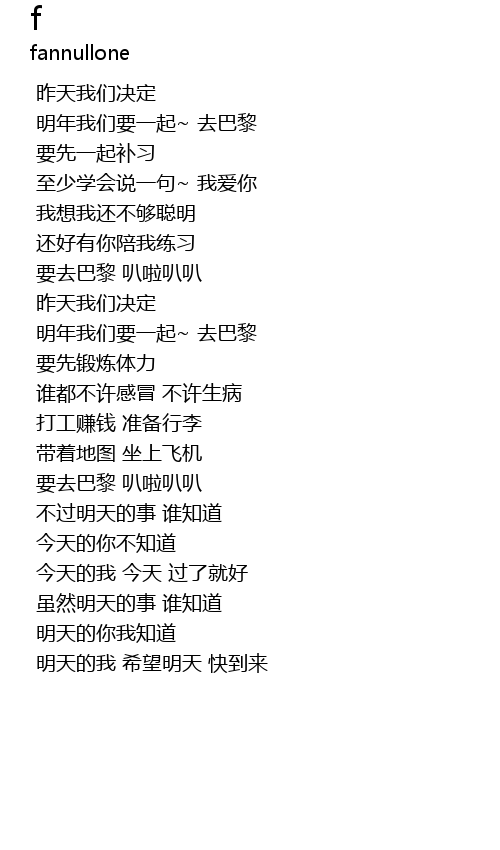 f
fannullone

昨天我们决定
明年我们要一起~ 去巴黎
要先一起补习
至少学会说一句~ 我爱你
我想我还不够聪明
还好有你陪我练习
要去巴黎 叭啦叭叭
昨天我们决定
明年我们要一起~ 去巴黎
要先锻炼体力
谁都不许感冒 不许生病
打工赚钱 准备行李
带着地图 坐上飞机
要去巴黎 叭啦叭叭
不过明天的事 谁知道
今天的你不知道
今天的我 今天 过了就好
虽然明天的事 谁知道
明天的你我知道
明天的我 希望明天 快到来